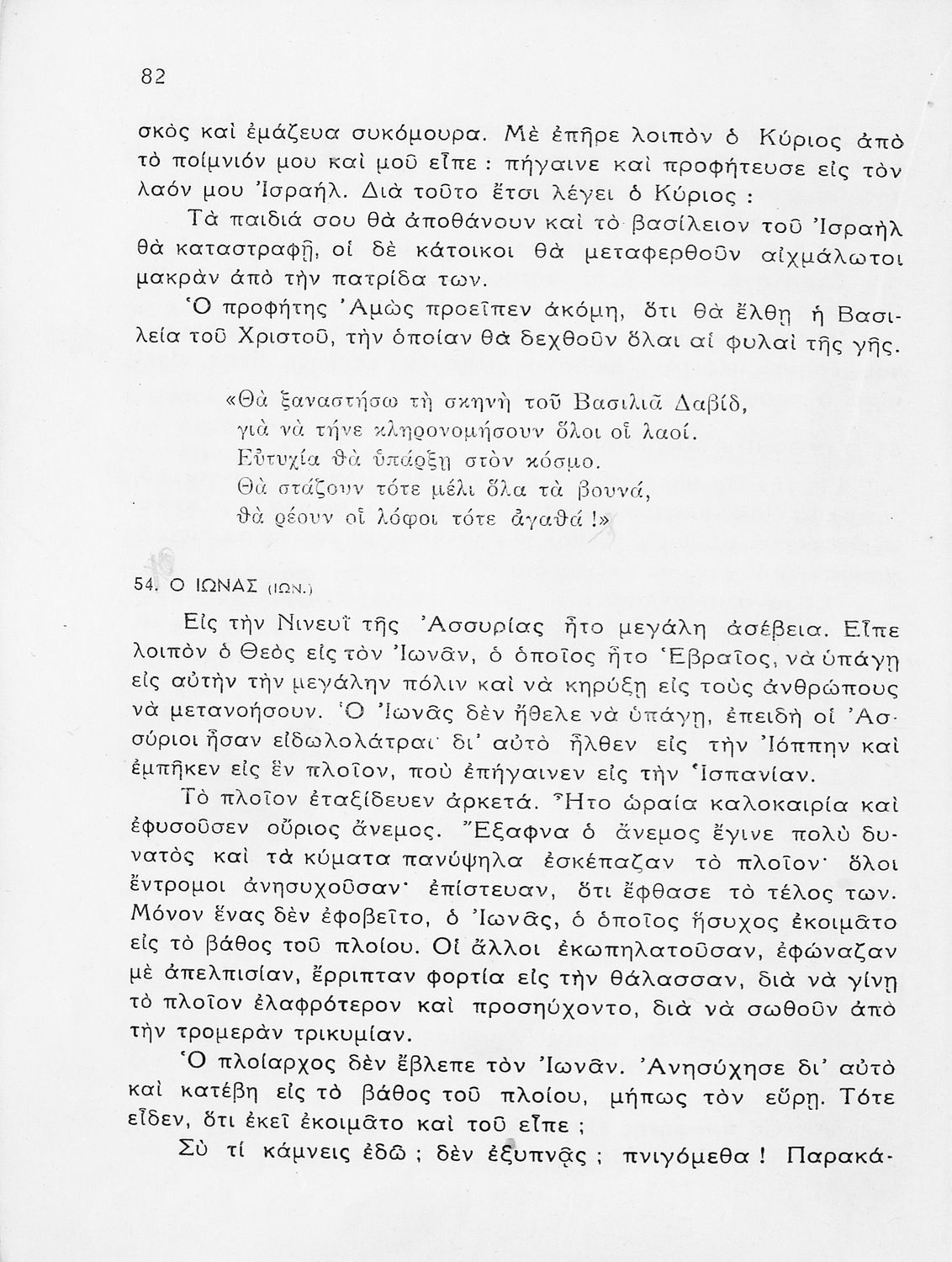 82

σκὸς καὶ ἐμάζευα συκόμουρα. Μὲ ἐπῆρε λοιπὸν ὁ Κύριος ἀπὸ τὸ ποίμνιόν μου καὶ μοῦ εἶπε : πήγαινε καὶ προφήτευσε εἰς τὸν λαόν μου Ἰσραήλ. Διὰ τοῦτο ἔτσι λέγει ὁ Κύριος :

Τὰ παιδιά σου θὰ ἀποθάνουν καὶ τὸ βασίλειον τοῦ Ἰσραὴλ θὰ καταστραφῇ, οἱ δὲ κάτοικοι θὰ μεταφερθοῦν αἰχμάλωτοι μακρὰν ἀπὸ τὴν πατρίδα των.

Ὁ προφήτης Ἀμὼς προεῖπεν ἀκόμη, ὅτι θὰ ἔλθῃ ἡ Βασιλεία τοῦ Χριστοῦ, τὴν ὁποίαν θὰ δεχθοῦν ὅλαι αἱ φυλαὶ τῆς γῆς.

«Θὰ ξαναστήσω τὴ σκηνὴ τοῦ Βασιλιᾶ Δαβίδ,
γιὰ νὰ τήνε κληρονομήσουν ὅλοι οἱ λαοί.
Εὐτυχία θὰ ὑπάρξῃ στὸν κόσμο.
Θὰ στάζουν τότε μέλι ὅλα τὰ βουνά,
θὰ ρέουν οἱ λόφοι τότε ἀγαθά !»

54. Ο ΙΩΝΑΣ (ΙΩΝ.)

Εἰς τὴν Νινευῒ τῆς Ἀσσυρίας ἦτο μεγάλη ἀσέβεια. Εἶπε λοιπὸν ὁ Θεὸς εἰς τὸν Ἰωνᾶν, ὁ ὁποῖος ἦτο Ἑβραῖος, νὰ ὑπάγῃ εἰς αὐτὴν τὴν μεγάλην πόλιν καὶ νὰ κηρύξῃ εἰς τοὺς ἀνθρώπους νὰ μετανοήσουν. Ὁ Ἰωνᾶς δὲν ἤθελε νὰ ὑπάγῃ, ἐπειδὴ οἱ Ἀσσύριοι ἦσαν εἰδωλολάτραι· δι' αὐτὸ ἦλθεν εἰς τὴν Ἰόππην καὶ ἐμπῆκεν εἰς ἓν πλοῖον, ποὺ ἐπήγαινεν εἰς τὴν Ἱσπανίαν.

Τὸ πλοῖον ἐταξίδευεν ἀρκετά. Ἦτο ὡραία καλοκαιρία καὶ ἐφυσοῦσεν οὔριος ἄνεμος. Ἔξαφνα ὁ ἄνεμος ἔγινε πολὺ δυνατὸς καὶ τὰ κύματα πανύψηλα ἐσκέπαζαν τὸ πλοῖον· ὅλοι ἔντρομοι ἀνησυχοῦσαν· ἐπίστευαν, ὅτι ἔφθασε τὸ τέλος των. Μόνον ἕνας δὲν ἐφοβεῖτο, ὁ Ἰωνᾶς, ὁ ὁποῖος ἥσυχος ἐκοιμᾶτο εἰς τὸ βάθος τοῦ πλοίου. Οἱ ἄλλοι ἐκωπηλατοῦσαν, ἐφώναζαν μὲ ἀπελπισίαν, ἔρριπταν φορτία εἰς τὴν θάλασσαν, διὰ νὰ γίνῃ τὸ πλοῖον ἐλαφρότερον καὶ προσηύχοντο, διὰ νὰ σωθοῦν ἀπὸ τὴν τρομερὰν τρικυμίαν.

Ὁ πλοίαρχος δὲν ἔβλεπε τὸν Ἰωνᾶν. Ἀνησύχησε δι' αὐτὸ καὶ κατέβη εἰς τὸ βάθος τοῦ πλοίου, μήπως τὸν εὕρῃ. Τότε εἶδεν, ὅτι ἐκεῖ ἐκοιμᾶτο καὶ τοῦ εἶπε ;

Σὺ τί κάμνεις ἐδῶ ; δὲν ἐξυπνᾷς ; πνιγόμεθα ! Παρακά-